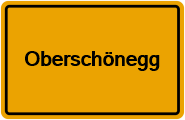 Oberschönegg